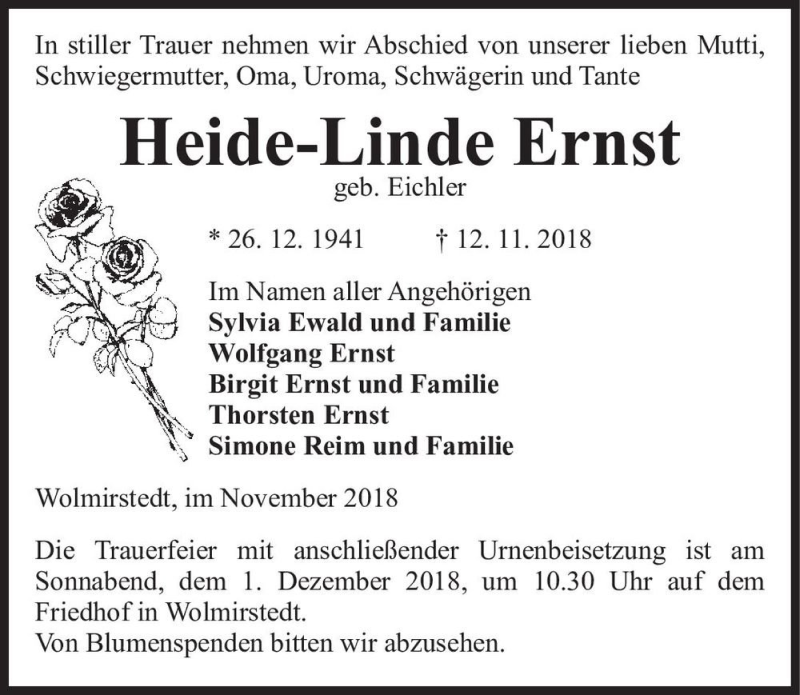 In stiller Trauer nehmen wir Abschied von unserer lieben Mutti, Schwiegermutter, Oma, Uroma, Schwägerin und Tante

Heide-Linde Ernst

geb. Eichler

* 26. 12. 1941 † 12. 11. 2018

Im Namen aller Angehörigen
Sylvia Ewald und Familie
Wolfgang Ernst
Birgit Ernst und Familie
Thorsten Ernst
Simone Reim und Familie

Wolmirstedt, im November 2018

Die Trauerfeier mit anschließender Urnenbeisetzung ist am Sonnabend, dem 1. Dezember 2018, um 10.30 Uhr auf dem Friedhof in Wolmirstedt.
Von Blumenspenden bitten wir abzusehen.